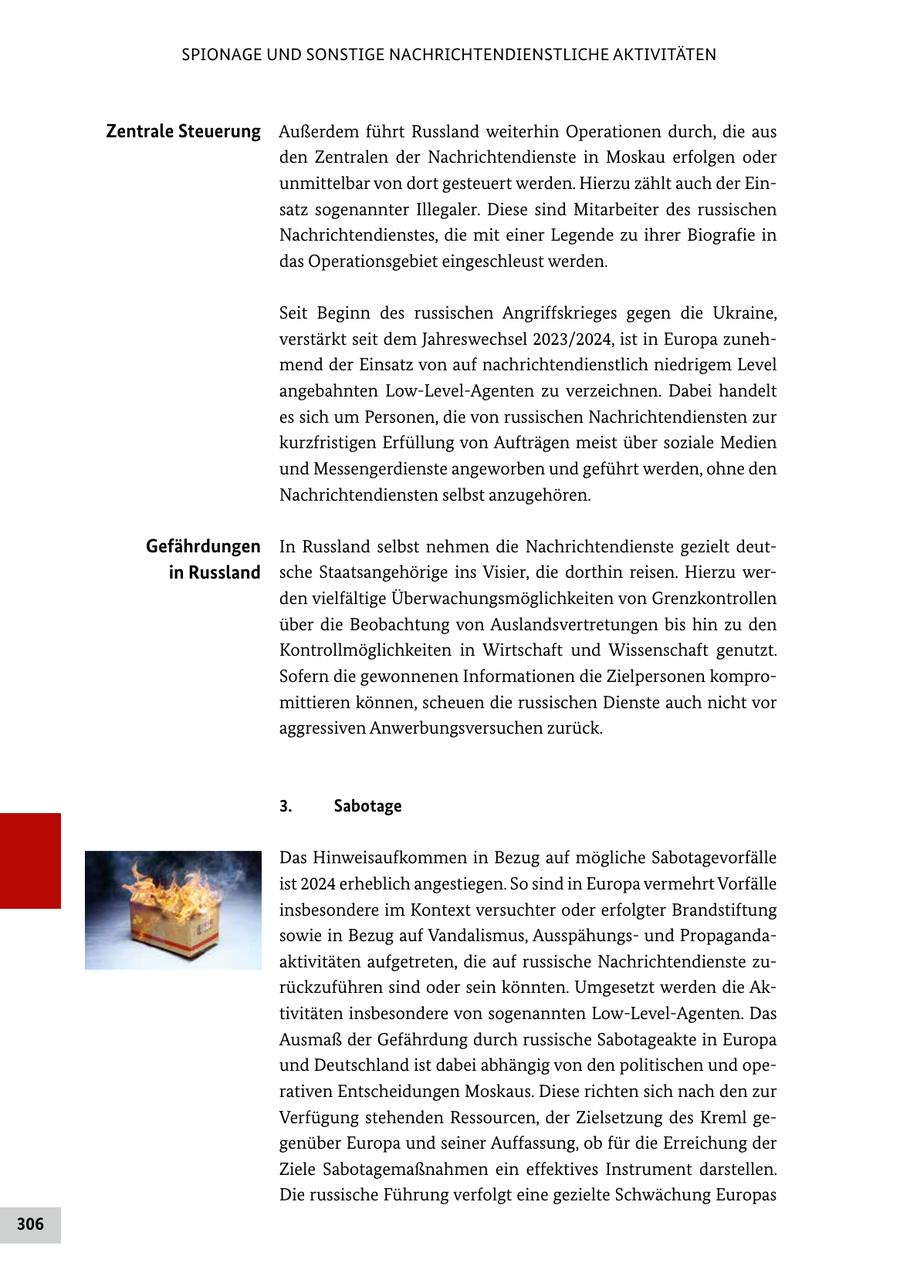 SPIONAGE UND SONSTIGE NACHRICHTENDIENSTLICHE AKTIVITÄTEN

Zentrale Steuerung

Außerdem führt Russland weiterhin Operationen durch, die aus den Zentralen der Nachrichtendienste in Moskau erfolgen oder unmittelbar von dort gesteuert werden. Hierzu zählt auch der Einsatz sogenannter Illegaler. Diese sind Mitarbeiter des russischen Nachrichtendienstes, die mit einer Legende zu ihrer Biografie in das Operationsgebiet eingeschleust werden.

Seit Beginn des russischen Angriffskrieges gegen die Ukraine, verstärkt seit dem Jahreswechsel 2023/2024, ist in Europa zunehmend der Einsatz von auf nachrichtendienstlich niedrigem Level angebahnten Low-Level-Agenten zu verzeichnen. Dabei handelt es sich um Personen, die von russischen Nachrichtendiensten zur kurzfristigen Erfüllung von Aufträgen meist über soziale Medien und Messengerdienste angeworben und geführt werden, ohne den Nachrichtendiensten selbst anzugehören.

Gefährdungen in Russland

In Russland selbst nehmen die Nachrichtendienste gezielt deutsche Staatsangehörige ins Visier, die dorthin reisen. Hierzu werden vielfältige Überwachungsmöglichkeiten von Grenzkontrollen über die Beobachtung von Auslandsvertretungen bis hin zu den Kontrollmöglichkeiten in Wirtschaft und Wissenschaft genutzt. Sofern die gewonnenen Informationen die Zielpersonen kompromittieren können, scheuen die russischen Dienste auch nicht vor aggressiven Anwerbungsversuchen zurück.

3. Sabotage

Das Hinweisaufkommen in Bezug auf mögliche Sabotagevorfälle ist 2024 erheblich angestiegen. So sind in Europa vermehrt Vorfälle insbesondere im Kontext versuchter oder erfolgter Brandstiftung sowie in Bezug auf Vandalismus, Ausspähungs- und Propagandaaktivitäten aufgetreten, die auf russische Nachrichtendienste zurückzuführen sind oder sein könnten. Umgesetzt werden die Aktivitäten insbesondere von sogenannten Low-Level-Agenten. Das Ausmaß der Gefährdung durch russische Sabotageakte in Europa und Deutschland ist dabei abhängig von den politischen und operativen Entscheidungen Moskaus. Diese richten sich nach den zur Verfügung stehenden Ressourcen, der Zielsetzung des Kreml gegenüber Europa und seiner Auffassung, ob für die Erreichung der Ziele Sabotagemaßnahmen ein effektives Instrument darstellen. Die russische Führung verfolgt eine gezielte Schwächung Europas

306